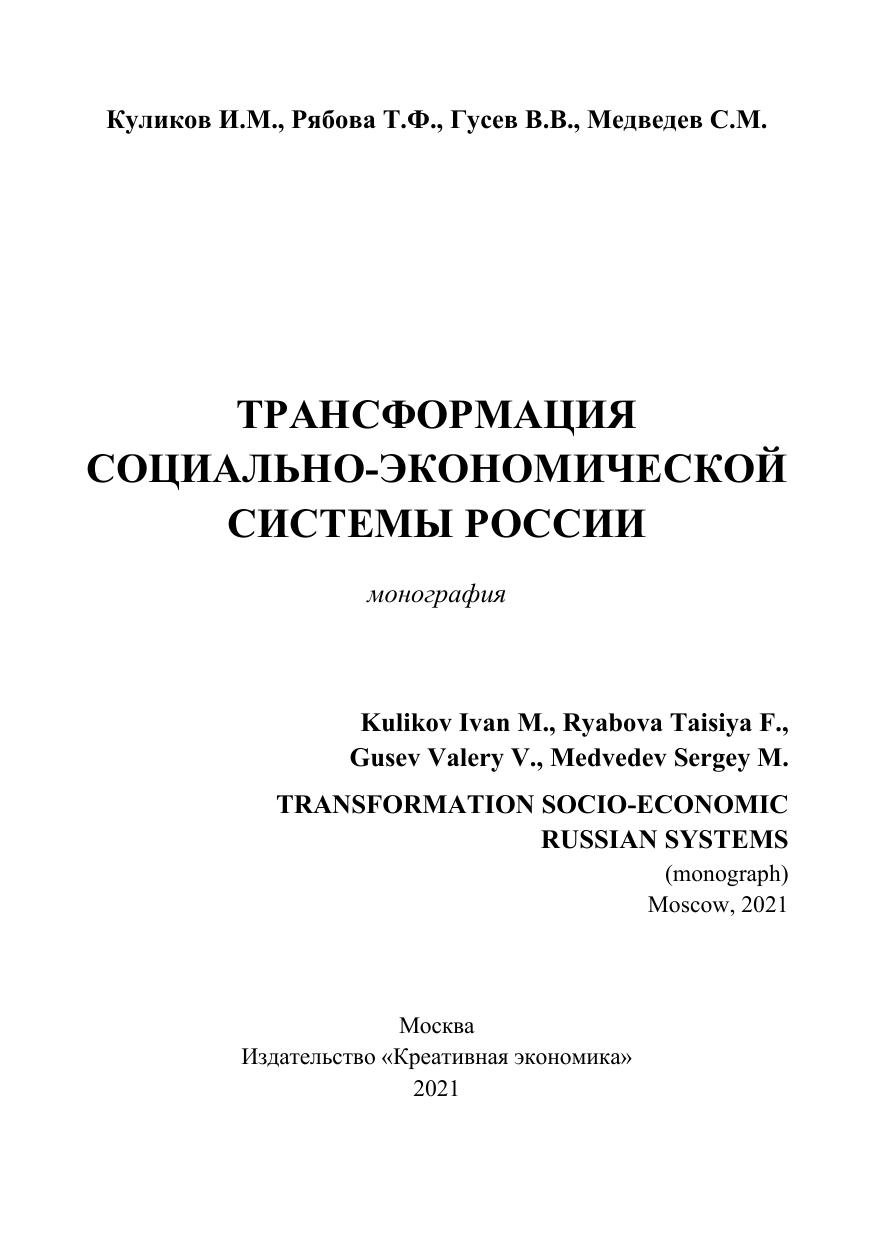 Куликов И.М., Рябова Т.Ф., Гусев В.В., Медведев С.М.

ТРАНСФОРМАЦИЯ СОЦИАЛЬНО-ЭКОНОМИЧЕСКОЙ СИСТЕМЫ РОССИИ

монография

Kulikov Ivan M., Ryabova Taisiya F., Gusev Valery V., Medvedev Sergey M.

TRANSFORMATION SOCIO-ECONOMIC RUSSIAN SYSTEMS
(monograph)
Moscow, 2021

Москва
Издательство «Креативная экономика»
2021